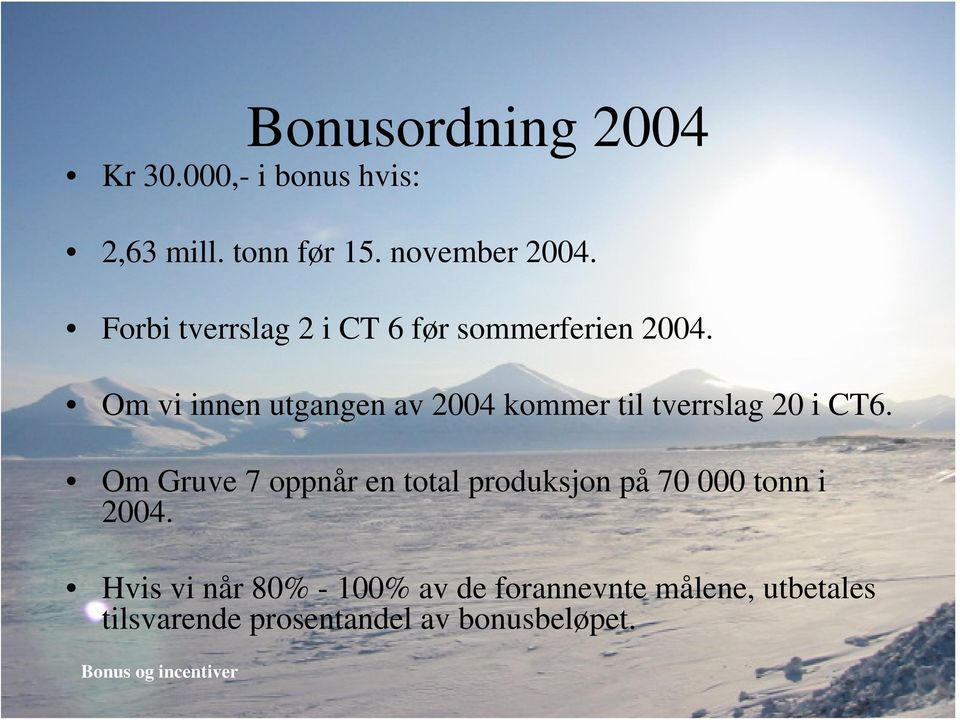 Bonusordning 2004

• Kr 30.000,- i bonus hvis:

• 2,63 mill. tonn før 15. november 2004.

• Forbi tverrslag 2 i CT 6 før sommerferien 2004.

• Om vi innen utgangen av 2004 kommer til tverrslag 20 i CT6.

• Om Gruve 7 oppnår en total produksjon på 70 000 tonn i 2004.

• Hvis vi når 80% - 100% av de forannevnte målene, utbetales tilsvarende prosentandel av bonusbeløpet.

Bonus og incentiver